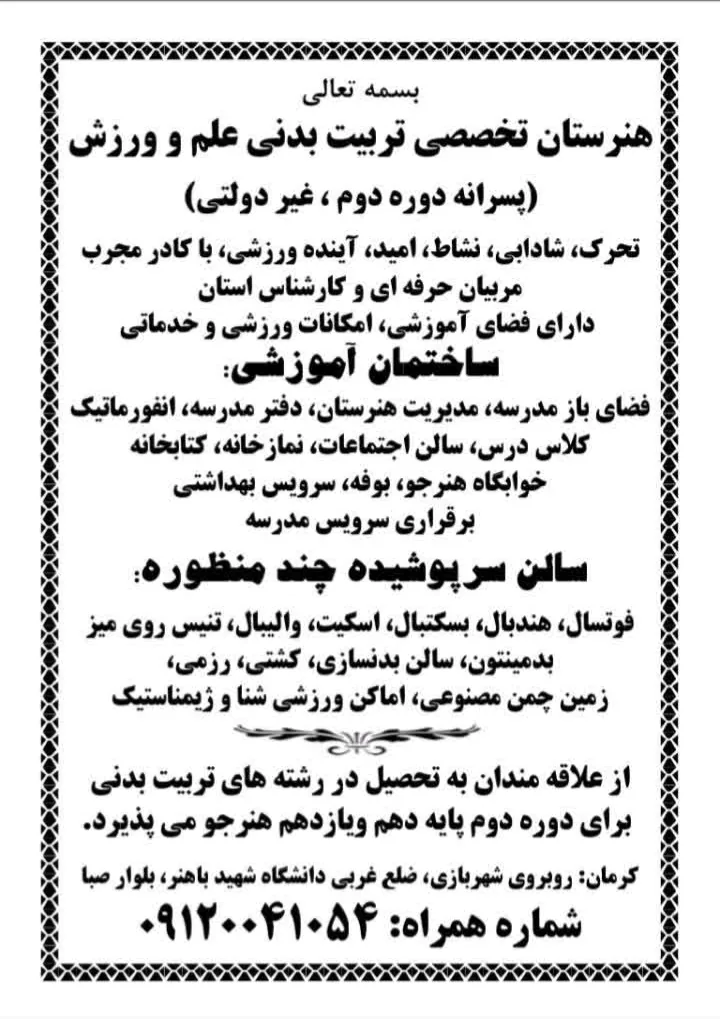 بسمه تعالی
هنرستان تخصصی تربیت بدنی علم و ورزش
(پسرانه دوره دوم ، غیر دولتی)

تحرک، شادابی، نشاط، امید، آینده ورزشی، با کادر مجرب مربیان حرفه ای و کارشناس استان
دارای فضای آموزشی، امکانات ورزشی و خدماتی

ساختمان آموزشی:
فضای باز مدرسه، مدیریت هنرستان، دفتر مدرسه، انفورماتیک
کلاس درس، سالن اجتماعات، نمازخانه، کتابخانه
خوابگاه هنرجو، بوفه، سرویس بهداشتی
برقراری سرویس مدرسه

سالن سرپوشیده چند منظوره:
فوتسال، هندبال، بسکتبال، اسکیت، والیبال، تنیس روی میز
بدمینتون، سالن بدنسازی، کشتی، رزمی،
زمین چمن مصنوعی، اماکن ورزشی شنا و ژیمناستیک

از علاقه مندان به تحصیل در رشته های تربیت بدنی
برای دوره دوم پایه دهم ویازدهم هنرجو می پذیرد.

کرمان: روبروی شهربازی، ضلع غربی دانشگاه شهید باهنر، بلوار صبا
شماره همراه: ۰۹۱۲۰۰۴۱۰۵۴